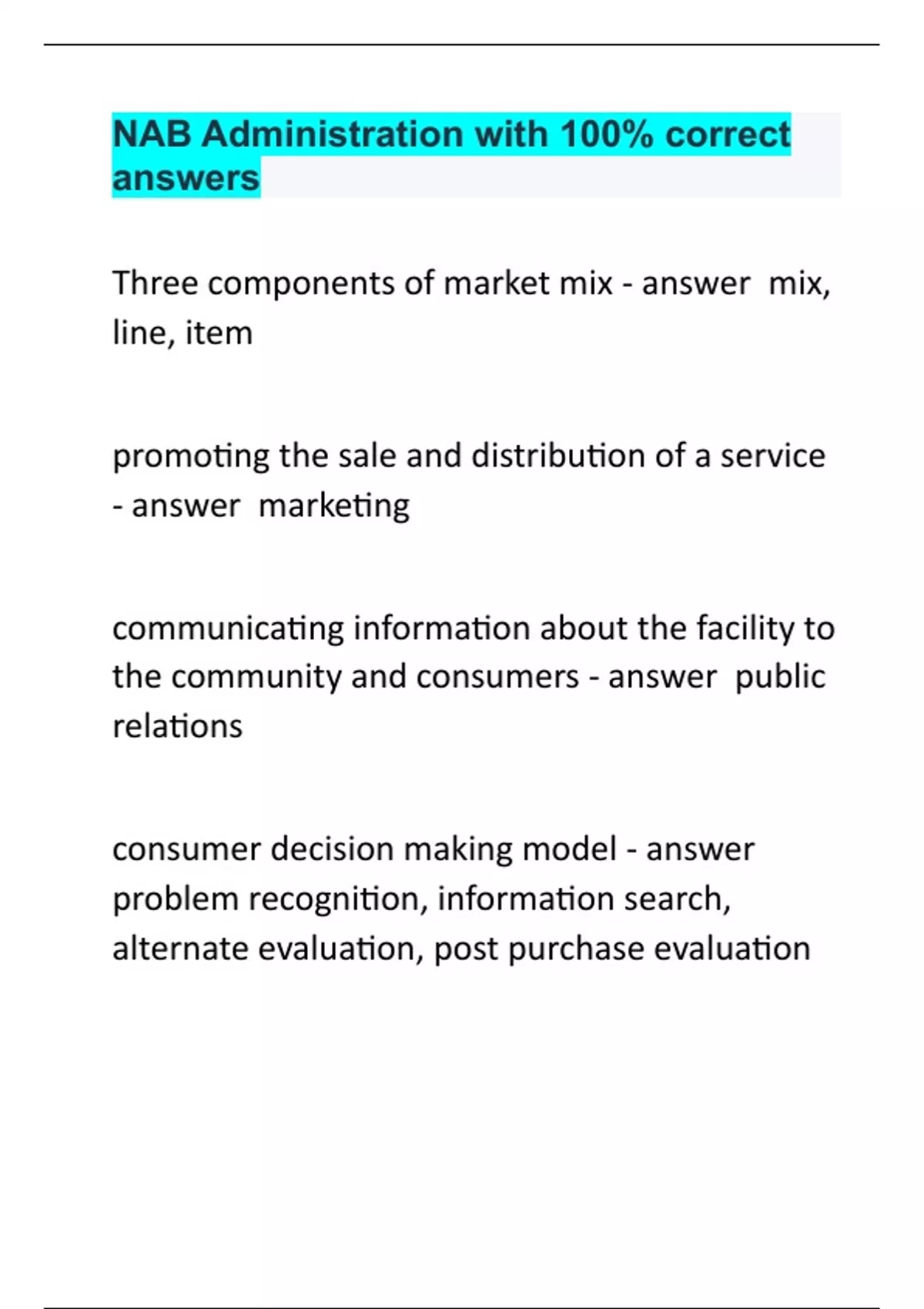 NAB Administration with 100% correct answers

Three components of market mix - answer  mix, line, item

promoting the sale and distribution of a service - answer  marketing

communicating information about the facility to the community and consumers - answer  public relations

consumer decision making model - answer  problem recognition, information search, alternate evaluation, post purchase evaluation